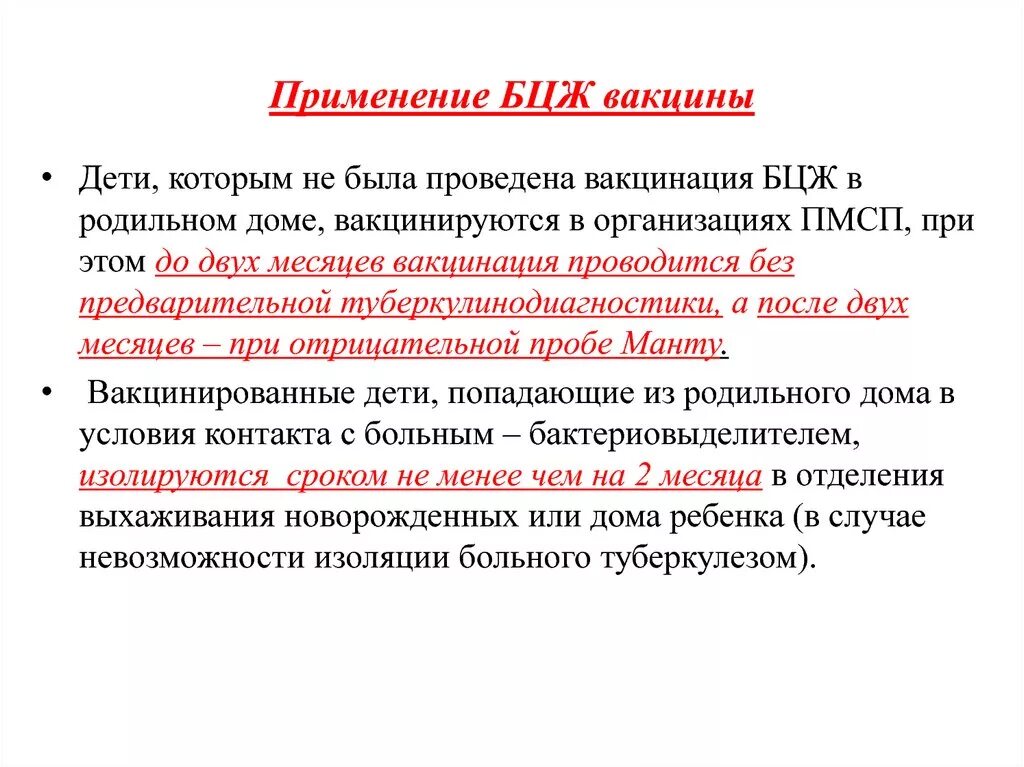 Применение БЦЖ вакцины

• Дети, которым не была проведена вакцинация БЦЖ в родильном доме, вакцинируются в организациях ПМСП, при этом до двух месяцев вакцинация проводится без предварительной туберкулинодиагностики, а после двух месяцев – при отрицательной пробе Манту.

• Вакцинированные дети, попадающие из родильного дома в условия контакта с больным – бактериовыделителем, изолируются сроком не менее чем на 2 месяца в отделения выхаживания новорожденных или дома ребенка (в случае невозможности изоляции больного туберкулезом).